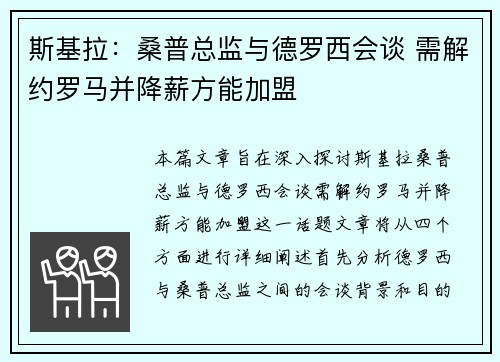 斯基拉：桑普总监与德罗西会谈 需解约罗马并降薪方能加盟

本篇文章旨在深入探讨斯基拉桑普总监与德罗西会谈需解约罗马并降薪方能加盟这一话题文章将从四个方面进行详细阐述首先分析德罗西与桑普总监之间的会谈背景和目的